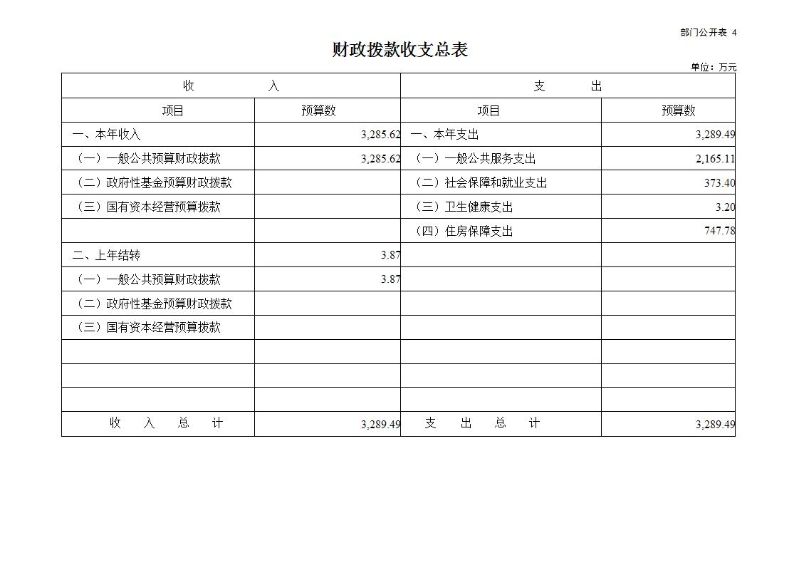 部门公开表 4

财政拨款收支总表

单位：万元

| 收　　　入 | | 支　　　出 | |
|---|---|---|---|
| 项目 | 预算数 | 项目 | 预算数 |
| 一、本年收入 | 3,285.62 | 一、本年支出 | 3,289.49 |
| （一）一般公共预算财政拨款 | 3,285.62 | （一）一般公共服务支出 | 2,165.11 |
| （二）政府性基金预算财政拨款 | | （二）社会保障和就业支出 | 373.40 |
| （三）国有资本经营预算拨款 | | （三）卫生健康支出 | 3.20 |
| | | （四）住房保障支出 | 747.78 |
| 二、上年结转 | 3.87 | | |
| （一）一般公共预算财政拨款 | 3.87 | | |
| （二）政府性基金预算财政拨款 | | | |
| （三）国有资本经营预算拨款 | | | |
| | | | |
| | | | |
| | | | |
| 收　入　总　计 | 3,289.49 | 支　出　总　计 | 3,289.49 |